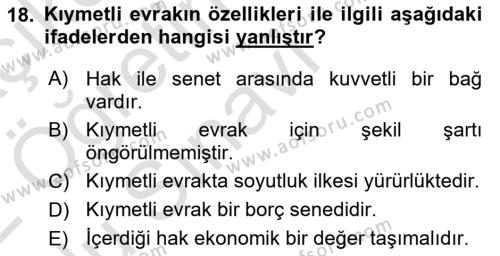 18. Kıymetli evrakın özellikleri ile ilgili aşağıdaki ifadelerden hangisi yanlıştır?

A) Hak ile senet arasında kuvvetli bir bağ vardır.
B) Kıymetli evrak için şekil şartı öngörülmemiştir.
C) Kıymetli evrakta soyutluk ilkesi yürürlüktedir.
D) Kıymetli evrak bir borç senedidir.
E) İçerdiği hak ekonomik bir değer taşımalıdır.

www.aofsoru.com